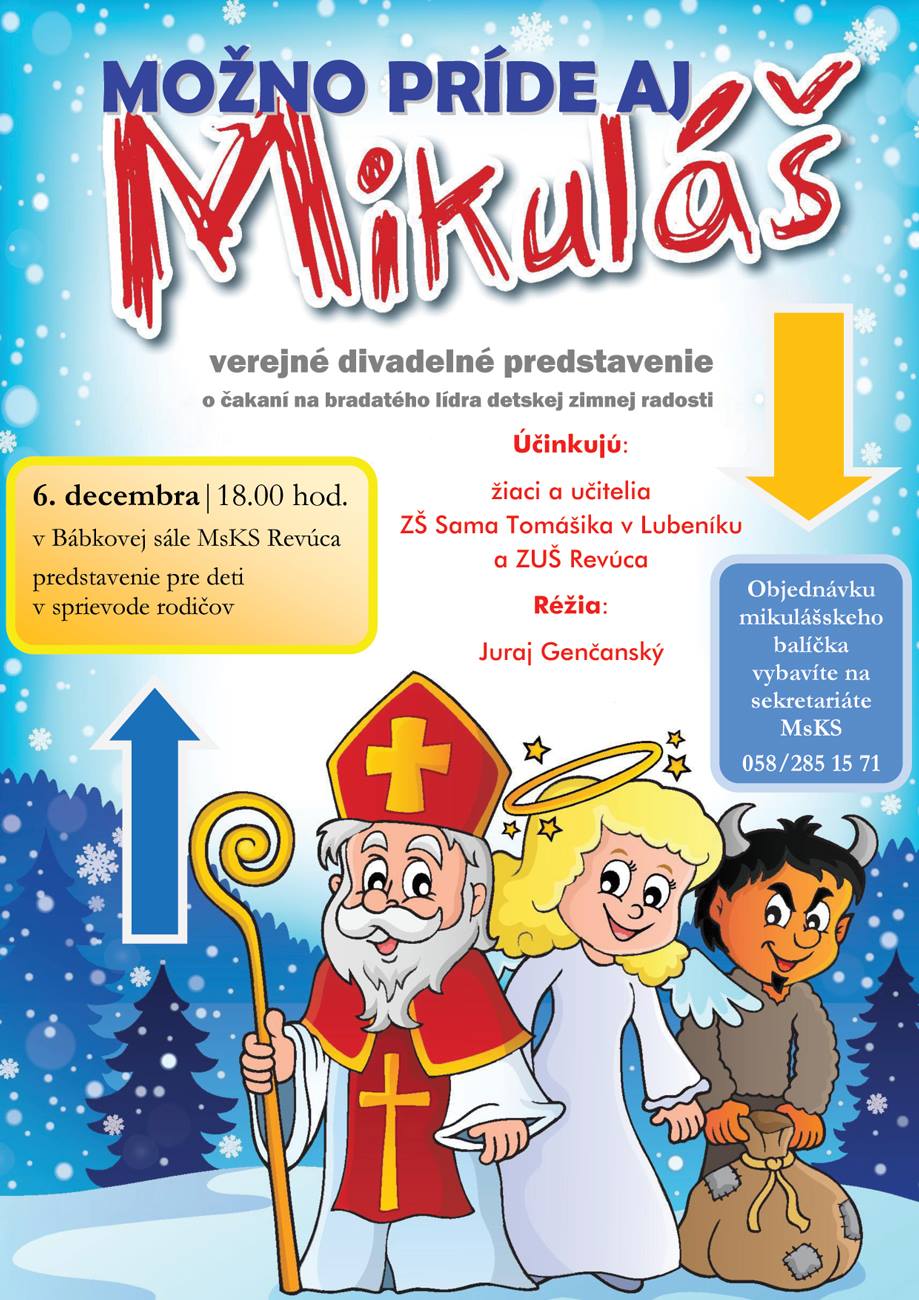 MOŽNO PRÍDE AJ

Mikuláš

verejné divadelné predstavenie

o čakaní na bradatého lídra detskej zimnej radosti

6. decembra | 18.00 hod.
v Bábkovej sále MsKS Revúca
predstavenie pre deti
v sprievode rodičov

Účinkujú:

žiaci a učitelia
ZŠ Sama Tomášika v Lubeníku
a ZUŠ Revúca

Réžia:

Juraj Genčanský

Objednávku mikulášskeho balíčka vybavíte na sekretariáte MsKS
058/285 15 71